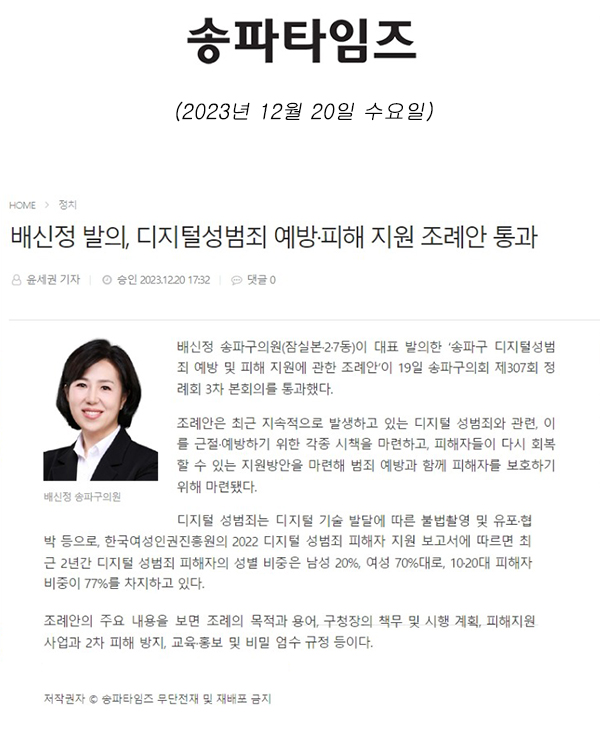 송파타임즈

(2023년 12월 20일 수요일)

HOME > 정치

배신정 발의, 디지털성범죄 예방·피해 지원 조례안 통과

윤세권 기자 | 승인 2023.12.20 17:32 | 댓글 0

배신정 송파구의원

배신정 송파구의원(잠실본·2·7동)이 대표 발의한 '송파구 디지털성범죄 예방 및 피해 지원에 관한 조례안'이 19일 송파구의회 제307회 정례회 3차 본회의를 통과했다.

조례안은 최근 지속적으로 발생하고 있는 디지털 성범죄와 관련, 이를 근절·예방하기 위한 각종 시책을 마련하고, 피해자들이 다시 회복할 수 있는 지원방안을 마련해 범죄 예방과 함께 피해자를 보호하기 위해 마련됐다.

디지털 성범죄는 디지털 기술 발달에 따른 불법촬영 및 유포·협박 등으로, 한국여성인권진흥원의 2022 디지털 성범죄 피해자 지원 보고서에 따르면 최근 2년간 디지털 성범죄 피해자의 성별 비중은 남성 20%, 여성 70%대로, 10·20대 피해자 비중이 77%를 차지하고 있다.

조례안의 주요 내용을 보면 조례의 목적과 용어, 구청장의 책무 및 시행 계획, 피해지원 사업과 2차 피해 방지, 교육·홍보 및 비밀 엄수 규정 등이다.

저작권자 © 송파타임즈 무단전재 및 재배포 금지